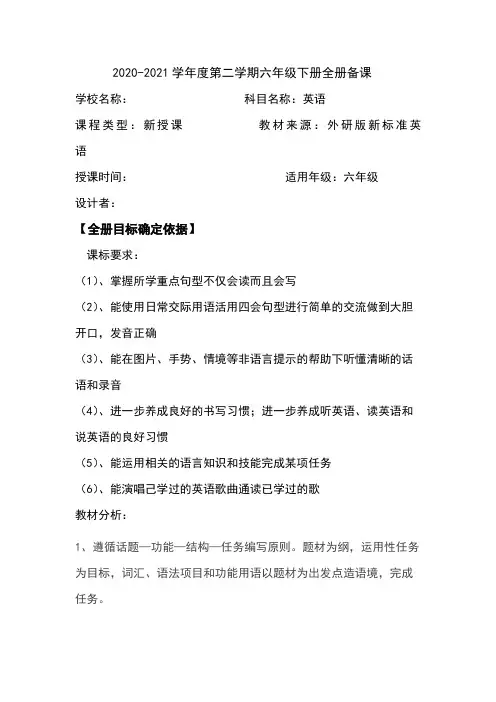 2020-2021 学年度第二学期六年级下册全册备课

学校名称：　　　　　　　　科目名称：英语

课程类型：新授课　　　　　教材来源：外研版新标准英语

授课时间：　　　　　　　　适用年级：六年级

设计者：

【全册目标确定依据】

课标要求：

（1）、掌握所学重点句型不仅会读而且会写

（2）、能使用日常交际用语活用四会句型进行简单的交流做到大胆开口，发音正确

（3）、能在图片、手势、情境等非语言提示的帮助下听懂清晰的话语和录音

（4）、进一步养成良好的书写习惯；进一步养成听英语、读英语和说英语的良好习惯

（5）、能运用相关的语言知识和技能完成某项任务

（6）、能演唱已学过的英语歌曲通读已学过的歌

教材分析：

1、遵循话题—功能—结构—任务编写原则。题材为纲，运用性任务为目标，词汇、语法项目和功能用语以题材为出发点造语境，完成任务。